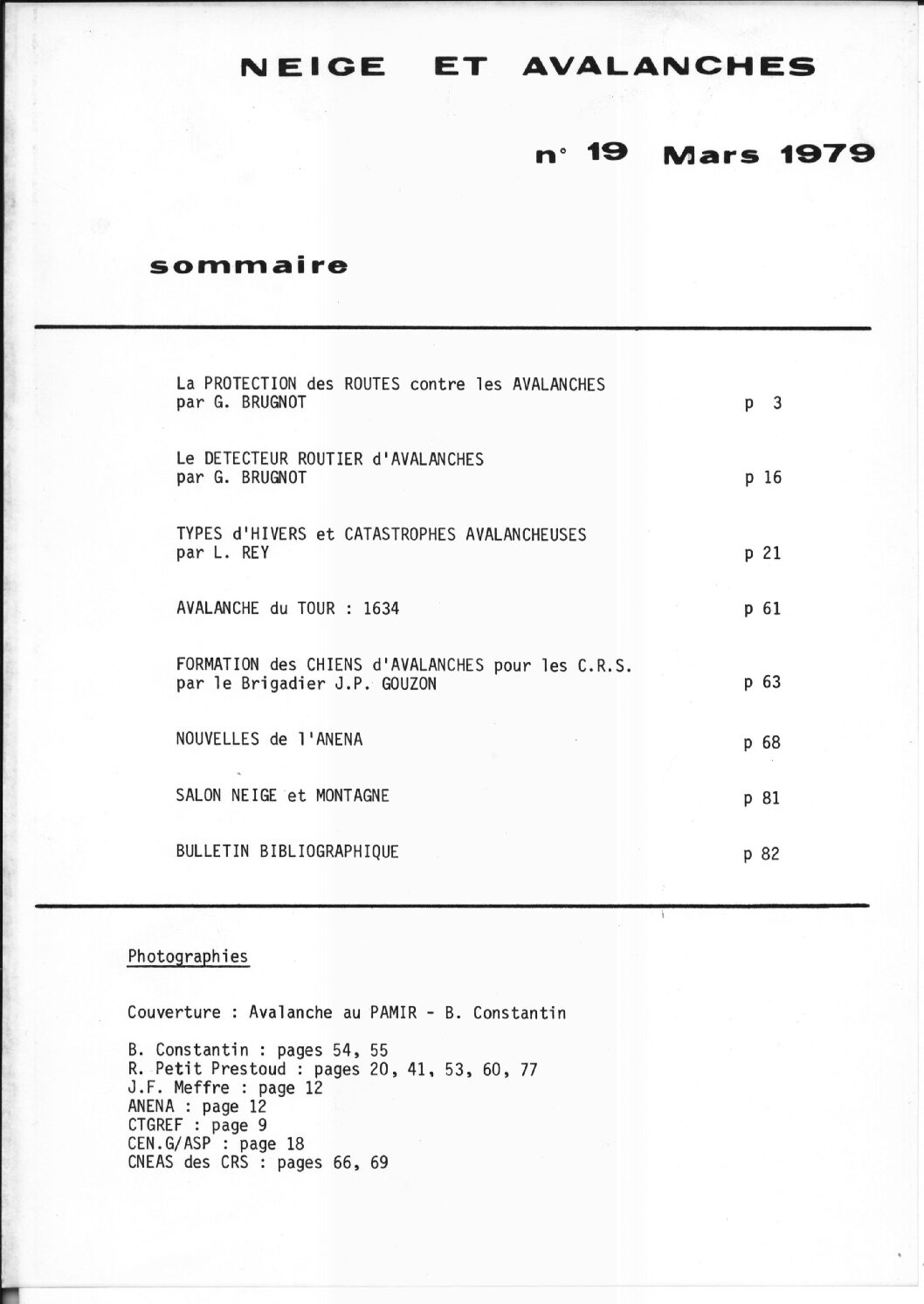 NEIGE ET AVALANCHES

n° 19 Mars 1979

sommaire

La PROTECTION des ROUTES contre les AVALANCHES
par G. BRUGNOT p 3

Le DETECTEUR ROUTIER d'AVALANCHES
par G. BRUGNOT p 16

TYPES d'HIVERS et CATASTROPHES AVALANCHEUSES
par L. REY p 21

AVALANCHE du TOUR : 1634 p 61

FORMATION des CHIENS d'AVALANCHES pour les C.R.S.
par le Brigadier J.P. GOUZON p 63

NOUVELLES de l'ANENA p 68

SALON NEIGE et MONTAGNE p 81

BULLETIN BIBLIOGRAPHIQUE p 82

Photographies

Couverture : Avalanche au PAMIR - B. Constantin

B. Constantin : pages 54, 55
R. Petit Prestoud : pages 20, 41, 53, 60, 77
J.F. Meffre : page 12
ANENA : page 12
CTGREF : page 9
CEN.G/ASP : page 18
CNEAS des CRS : pages 66, 69